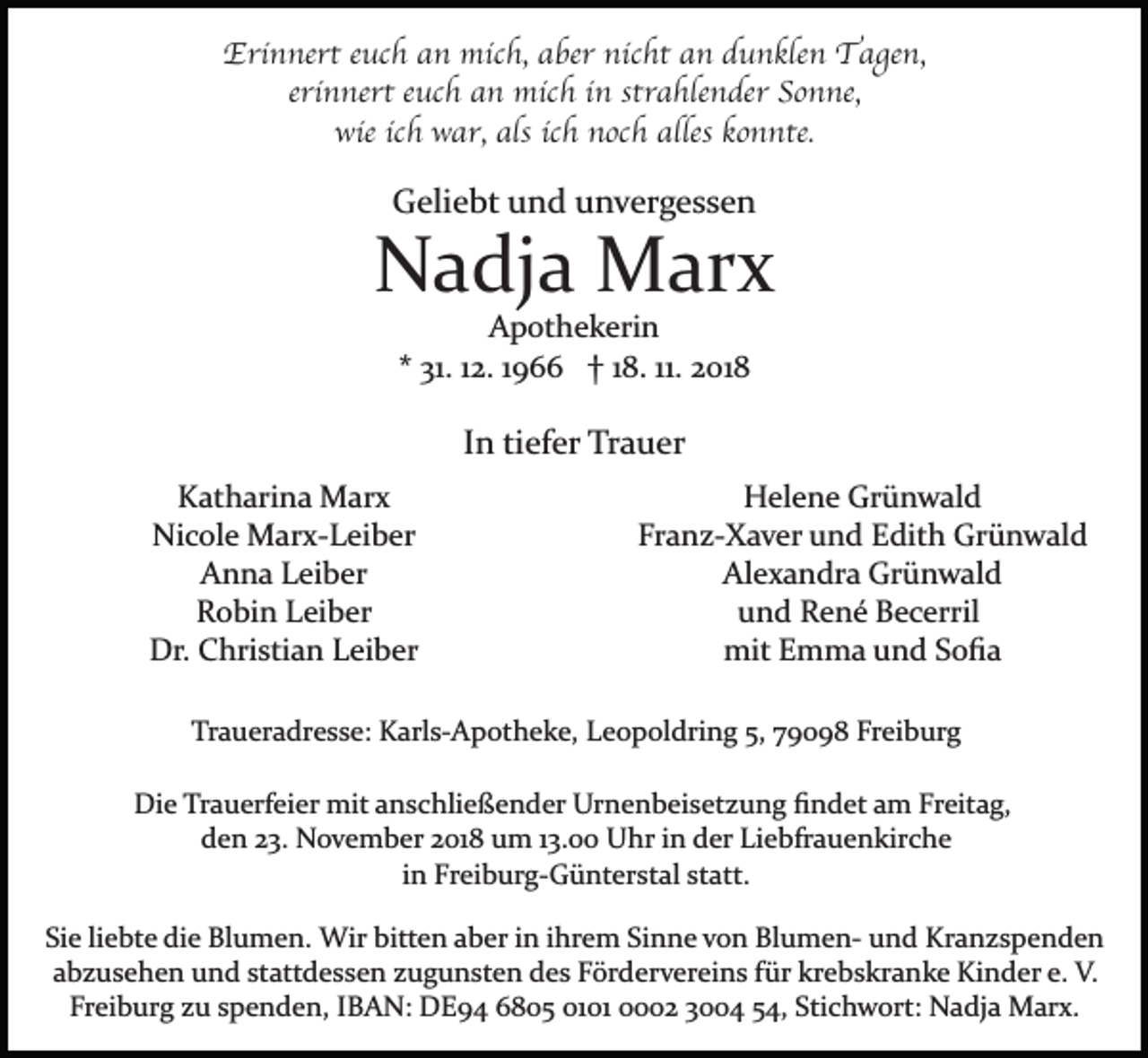 Erinnert euch an mich, aber nicht an dunklen Tagen,
erinnert euch an mich in strahlender Sonne,
wie ich war, als ich noch alles konnte.

Geliebt und unvergessen

Nadja Marx

Apothekerin

* 31. 12. 1966 † 18. 11. 2018

In tiefer Trauer

Katharina Marx
Nicole Marx-Leiber
Anna Leiber
Robin Leiber
Dr. Christian Leiber

Helene Grünwald
Franz-Xaver und Edith Grünwald
Alexandra Grünwald
und René Becerril
mit Emma und Sofia

Traueradresse: Karls-Apotheke, Leopoldring 5, 79098 Freiburg

Die Trauerfeier mit anschließender Urnenbeisetzung findet am Freitag, den 23. November 2018 um 13.00 Uhr in der Liebfrauenkirche in Freiburg-Günterstal statt.

Sie liebte die Blumen. Wir bitten aber in ihrem Sinne von Blumen- und Kranzspenden abzusehen und stattdessen zugunsten des Fördervereins für krebskranke Kinder e. V. Freiburg zu spenden, IBAN: DE94 6805 0101 0002 3004 54, Stichwort: Nadja Marx.